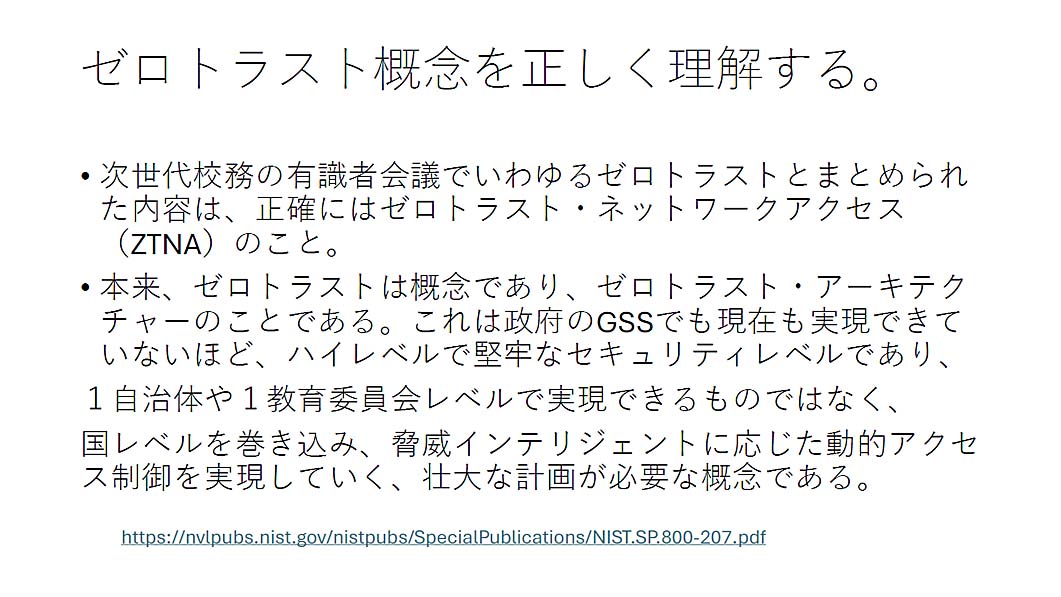 ゼロトラスト概念を正しく理解する。

• 次世代校務の有識者会議でいわゆるゼロトラストとまとめられた内容は、正確にはゼロトラスト・ネットワークアクセス（ZTNA）のこと。

• 本来、ゼロトラストは概念であり、ゼロトラスト・アーキテクチャーのことである。これは政府のGSSでも現在も実現できていないほど、ハイレベルで堅牢なセキュリティレベルであり、

１自治体や１教育委員会レベルで実現できるものではなく、

国レベルを巻き込み、脅威インテリジェントに応じた動的アクセス制御を実現していく、壮大な計画が必要な概念である。

https://nvlpubs.nist.gov/nistpubs/SpecialPublications/NIST.SP.800-207.pdf